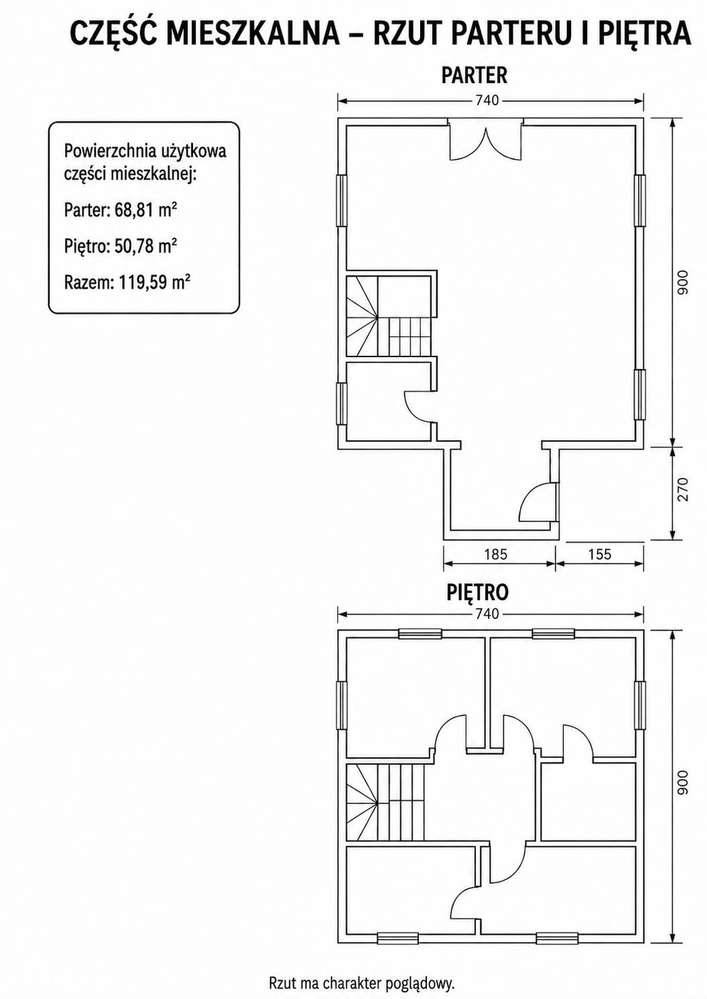 CZĘŚĆ MIESZKALNA – RZUT PARTERU I PIĘTRA

Powierzchnia użytkowa części mieszkalnej:

Parter: 68,81 m²

Piętro: 50,78 m²

Razem: 119,59 m²

PARTER

740

900

270

185

155

PIĘTRO

740

900

Rzut ma charakter poglądowy.